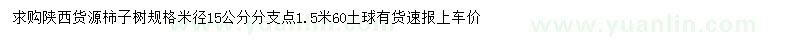 求购陕西货源柿子树规格米径15公分分支点1.5米60土球有货速报上车价

www.yuanlin.com